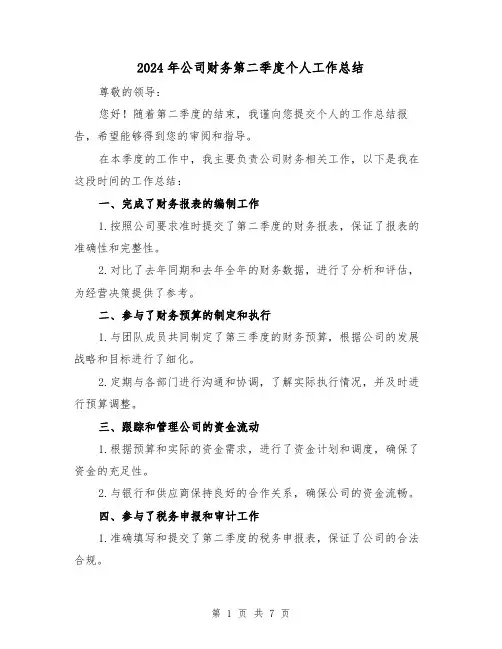 2024年公司财务第二季度个人工作总结

尊敬的领导：

您好！随着第二季度的结束，我谨向您提交个人的工作总结报告，希望能够得到您的审阅和指导。

在本季度的工作中，我主要负责公司财务相关工作，以下是我在这段时间的工作总结：

一、完成了财务报表的编制工作

1.按照公司要求准时提交了第二季度的财务报表，保证了报表的准确性和完整性。

2.对比了去年同期和去年全年的财务数据，进行了分析和评估，为经营决策提供了参考。

二、参与了财务预算的制定和执行

1.与团队成员共同制定了第三季度的财务预算，根据公司的发展战略和目标进行了细化。

2.定期与各部门进行沟通和协调，了解实际执行情况，并及时进行预算调整。

三、跟踪和管理公司的资金流动

1.根据预算和实际的资金需求，进行了资金计划和调度，确保了资金的充足性。

2.与银行和供应商保持良好的合作关系，确保公司的资金流畅。

四、参与了税务申报和审计工作

1.准确填写和提交了第二季度的税务申报表，保证了公司的合法合规。

第 1 页 共 7 页